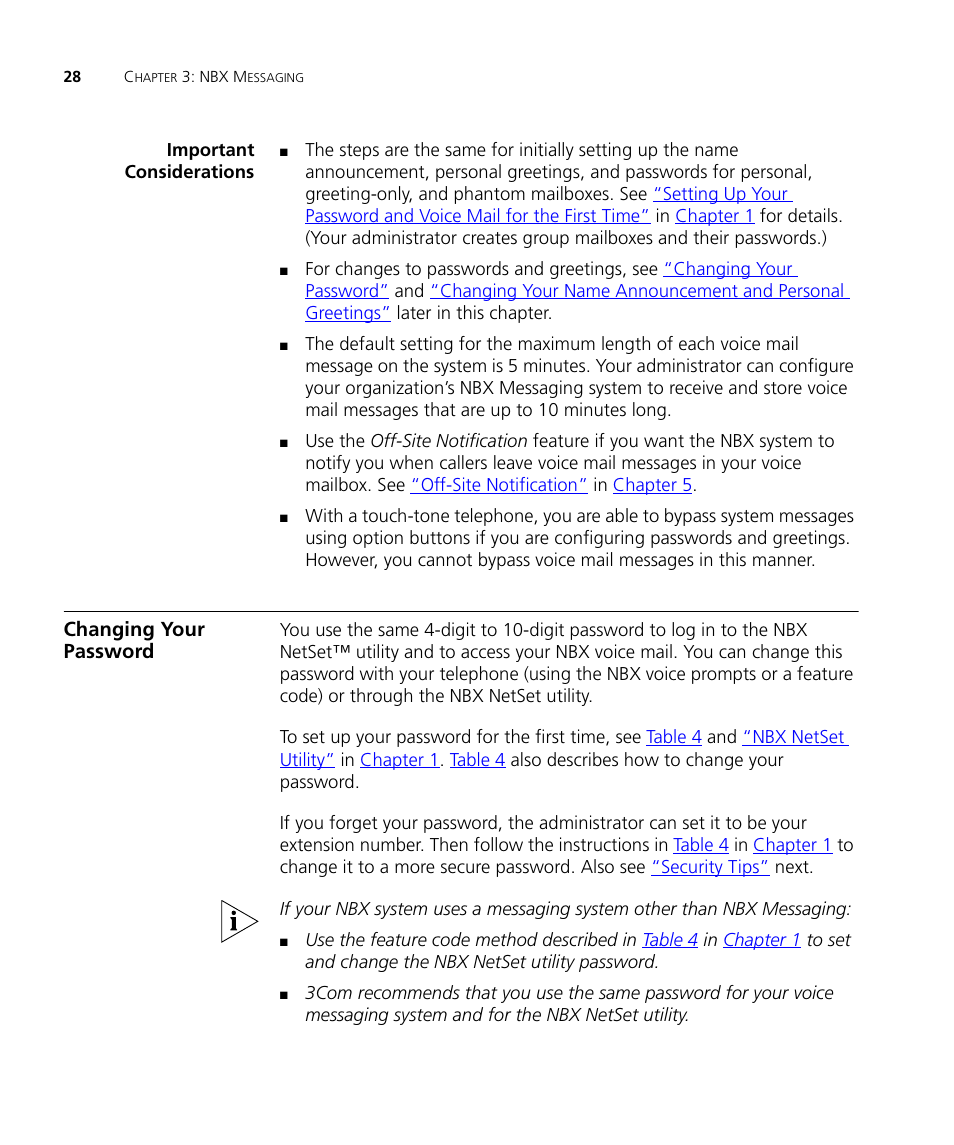 28 CHAPTER 3: NBX MESSAGING

Important Considerations

■ The steps are the same for initially setting up the name announcement, personal greetings, and passwords for personal, greeting-only, and phantom mailboxes. See "Setting Up Your Password and Voice Mail for the First Time" in Chapter 1 for details. (Your administrator creates group mailboxes and their passwords.)

■ For changes to passwords and greetings, see "Changing Your Password" and "Changing Your Name Announcement and Personal Greetings" later in this chapter.

■ The default setting for the maximum length of each voice mail message on the system is 5 minutes. Your administrator can configure your organization's NBX Messaging system to receive and store voice mail messages that are up to 10 minutes long.

■ Use the Off-Site Notification feature if you want the NBX system to notify you when callers leave voice mail messages in your voice mailbox. See "Off-Site Notification" in Chapter 5.

■ With a touch-tone telephone, you are able to bypass system messages using option buttons if you are configuring passwords and greetings. However, you cannot bypass voice mail messages in this manner.

Changing Your Password

You use the same 4-digit to 10-digit password to log in to the NBX NetSet™ utility and to access your NBX voice mail. You can change this password with your telephone (using the NBX voice prompts or a feature code) or through the NBX NetSet utility.

To set up your password for the first time, see Table 4 and "NBX NetSet Utility" in Chapter 1. Table 4 also describes how to change your password.

If you forget your password, the administrator can set it to be your extension number. Then follow the instructions in Table 4 in Chapter 1 to change it to a more secure password. Also see "Security Tips" next.

i

If your NBX system uses a messaging system other than NBX Messaging:

■ Use the feature code method described in Table 4 in Chapter 1 to set and change the NBX NetSet utility password.

■ 3Com recommends that you use the same password for your voice messaging system and for the NBX NetSet utility.